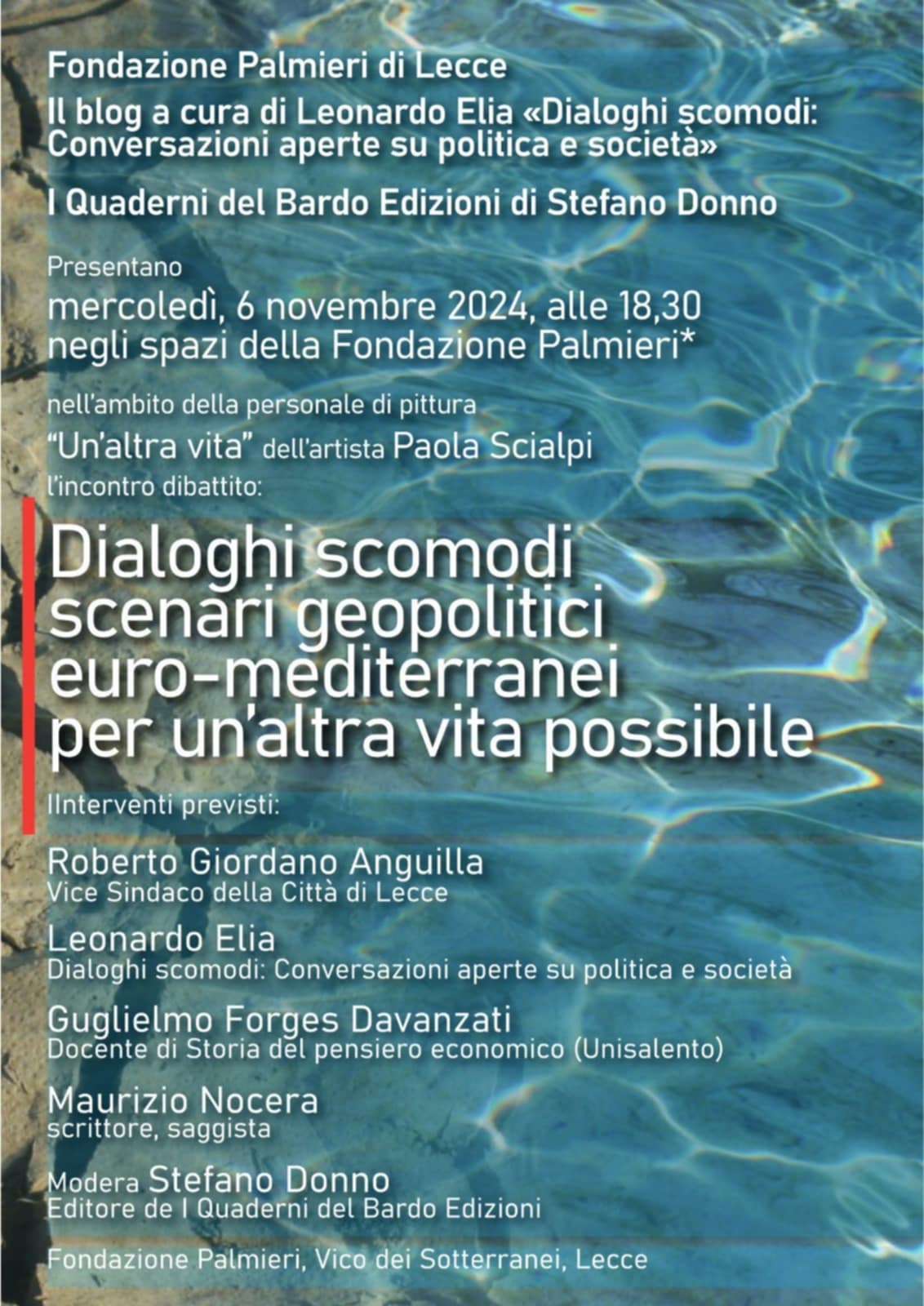 Fondazione Palmieri di Lecce

Il blog a cura di Leonardo Elia «Dialoghi scomodi: Conversazioni aperte su politica e società»

I Quaderni del Bardo Edizioni di Stefano Donno

Presentano

mercoledì, 6 novembre 2024, alle 18,30 negli spazi della Fondazione Palmieri*

nell'ambito della personale di pittura

"Un'altra vita" dell'artista Paola Scialpi

l'incontro dibattito:

Dialoghi scomodi scenari geopolitici euro-mediterranei per un'altra vita possibile

IInterventi previsti:

Roberto Giordano Anguilla
Vice Sindaco della Città di Lecce

Leonardo Elia
Dialoghi scomodi: Conversazioni aperte su politica e società

Guglielmo Forges Davanzati
Docente di Storia del pensiero economico (Unisalento)

Maurizio Nocera
scrittore, saggista

Modera Stefano Donno
Editore de I Quaderni del Bardo Edizioni

Fondazione Palmieri, Vico dei Sotterranei, Lecce